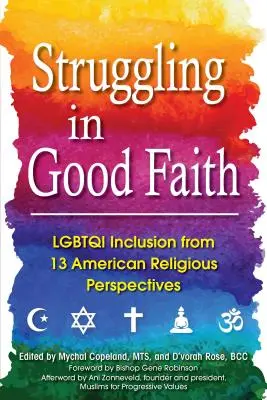 Struggling in Good Faith

LGBTQI Inclusion from 13 American Religious Perspectives

Edited by Mychal Copeland, MTS, and D'vorah Rose, BCC
Foreword by Bishop Gene Robinson
Afterword by Ani Zonneveld, founder and president, Muslims for Progressive Values